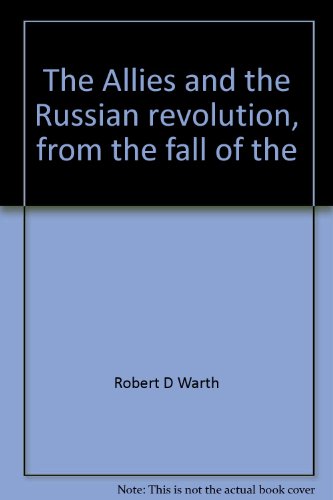 The Allies and the Russian revolution, from the fall of the

Robert D Warth

Note: This is not the actual book cover